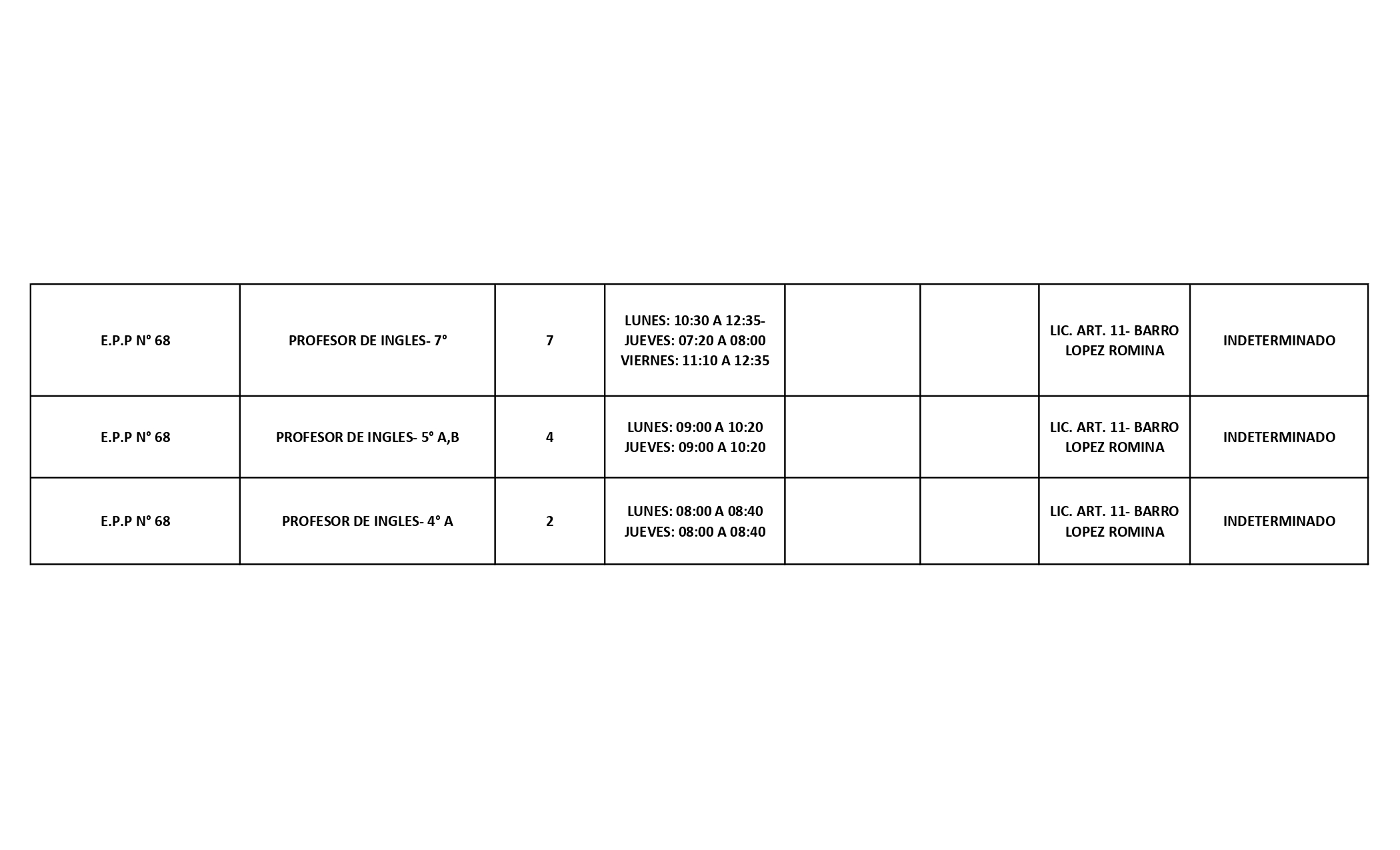 | | | | | | | | |
|---|---|---|---|---|---|---|---|
| E.P.P N° 68 | PROFESOR DE INGLES- 7° | 7 | LUNES: 10:30 A 12:35- JUEVES: 07:20 A 08:00 VIERNES: 11:10 A 12:35 | | | LIC. ART. 11- BARRO LOPEZ ROMINA | INDETERMINADO |
| E.P.P N° 68 | PROFESOR DE INGLES- 5° A,B | 4 | LUNES: 09:00 A 10:20 JUEVES: 09:00 A 10:20 | | | LIC. ART. 11- BARRO LOPEZ ROMINA | INDETERMINADO |
| E.P.P N° 68 | PROFESOR DE INGLES- 4° A | 2 | LUNES: 08:00 A 08:40 JUEVES: 08:00 A 08:40 | | | LIC. ART. 11- BARRO LOPEZ ROMINA | INDETERMINADO |